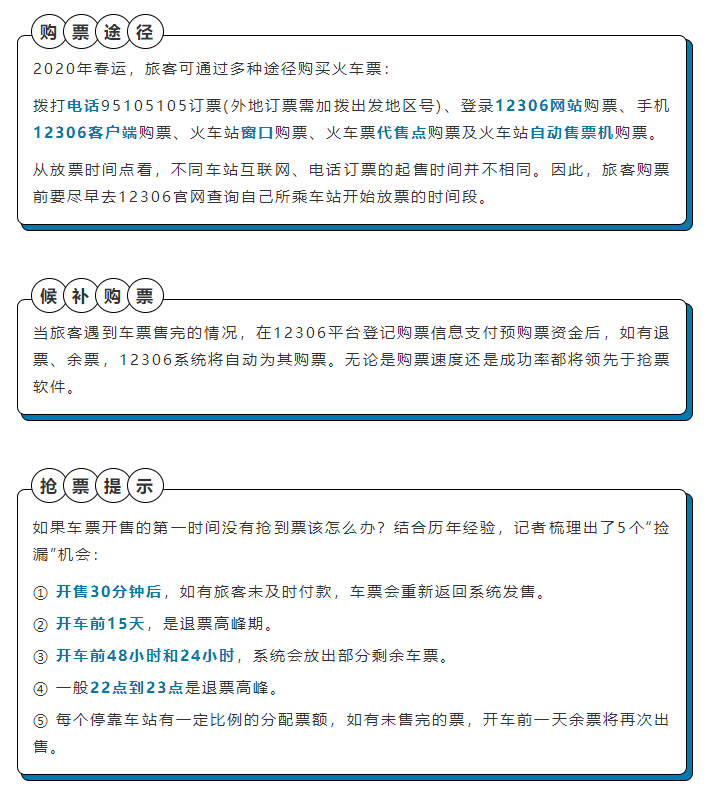 购票途径

2020年春运，旅客可通过多种途径购买火车票：

拨打电话95105105订票(外地订票需加拨出发地区号)、登录12306网站购票、手机12306客户端购票、火车站窗口购票、火车票代售点购票及火车站自动售票机购票。

从放票时间点看，不同车站互联网、电话订票的起售时间并不相同。因此，旅客购票前要尽早去12306官网查询自己所乘车站开始放票的时间段。

候补购票

当旅客遇到车票售完的情况，在12306平台登记购票信息支付预购票资金后，如有退票、余票，12306系统将自动为其购票。无论是购票速度还是成功率都将领先于抢票软件。

抢票提示

如果车票开售的第一时间没有抢到票该怎么办？结合历年经验，记者梳理出了5个“捡漏”机会：

① 开售30分钟后，如有旅客未及时付款，车票会重新返回系统发售。

② 开车前15天，是退票高峰期。

③ 开车前48小时和24小时，系统会放出部分剩余车票。

④ 一般22点到23点是退票高峰。

⑤ 每个停靠车站有一定比例的分配票额，如有未售完的票，开车前一天余票将再次出售。